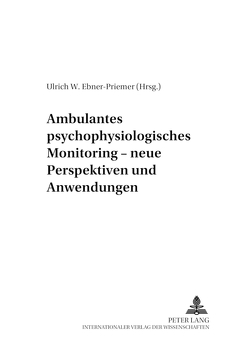 Ulrich W. Ebner-Priemer (Hrsg.)

Ambulantes psychophysiologisches Monitoring – neue Perspektiven und Anwendungen

PETER LANG
INTERNATIONALER VERLAG DER WISSENSCHAFTEN